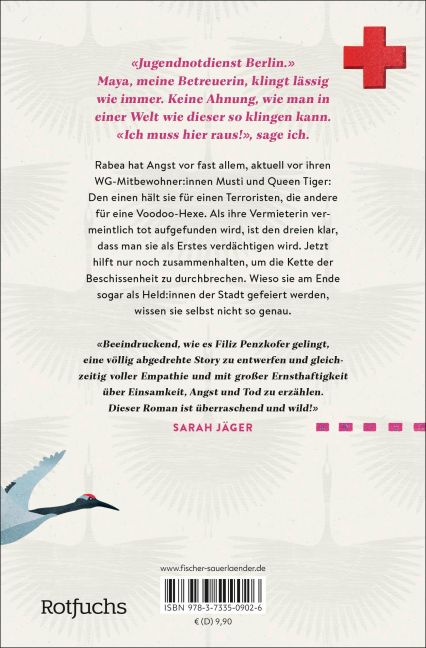 «Jugendnotdienst Berlin.» Maya, meine Betreuerin, klingt lässig wie immer. Keine Ahnung, wie man in einer Welt wie dieser so klingen kann. «Ich muss hier raus!», sage ich.

Rabea hat Angst vor fast allem, aktuell vor ihren WG-Mitbewohner:innen Musti und Queen Tiger: Den einen hält sie für einen Terroristen, die andere für eine Voodoo-Hexe. Als ihre Vermieterin vermeintlich tot aufgefunden wird, ist den dreien klar, dass man sie als Erstes verdächtigen wird. Jetzt hilft nur noch zusammenhalten, um die Kette der Beschissenheit zu durchbrechen. Wieso sie am Ende sogar als Held:innen der Stadt gefeiert werden, wissen sie selbst nicht so genau.

«Beeindruckend, wie es Filiz Penzkofer gelingt, eine völlig abgedrehte Story zu entwerfen und gleichzeitig voller Empathie und mit großer Ernsthaftigkeit über Einsamkeit, Angst und Tod zu erzählen. Dieser Roman ist überraschend und wild!»

SARAH JÄGER

www.fischer-sauerlaender.de

Rotfuchs

ISBN 978-3-7335-0902-6

€ (D) 9,90